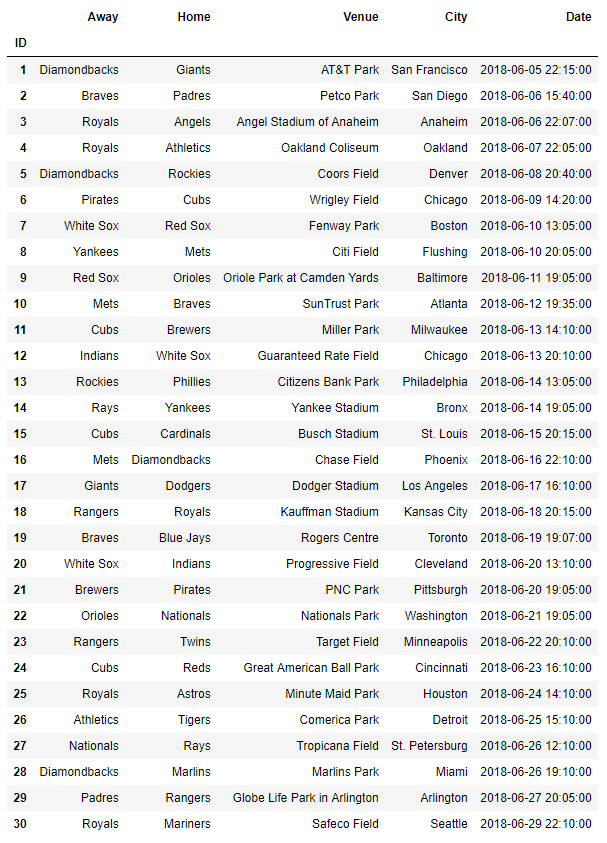 | ID | Away | Home | Venue | City | Date |
|---|---|---|---|---|---|
| 1 | Diamondbacks | Giants | AT&T Park | San Francisco | 2018-06-05 22:15:00 |
| 2 | Braves | Padres | Petco Park | San Diego | 2018-06-06 15:40:00 |
| 3 | Royals | Angels | Angel Stadium of Anaheim | Anaheim | 2018-06-06 22:07:00 |
| 4 | Royals | Athletics | Oakland Coliseum | Oakland | 2018-06-07 22:05:00 |
| 5 | Diamondbacks | Rockies | Coors Field | Denver | 2018-06-08 20:40:00 |
| 6 | Pirates | Cubs | Wrigley Field | Chicago | 2018-06-09 14:20:00 |
| 7 | White Sox | Red Sox | Fenway Park | Boston | 2018-06-10 13:05:00 |
| 8 | Yankees | Mets | Citi Field | Flushing | 2018-06-10 20:05:00 |
| 9 | Red Sox | Orioles | Oriole Park at Camden Yards | Baltimore | 2018-06-11 19:05:00 |
| 10 | Mets | Braves | SunTrust Park | Atlanta | 2018-06-12 19:35:00 |
| 11 | Cubs | Brewers | Miller Park | Milwaukee | 2018-06-13 14:10:00 |
| 12 | Indians | White Sox | Guaranteed Rate Field | Chicago | 2018-06-13 20:10:00 |
| 13 | Rockies | Phillies | Citizens Bank Park | Philadelphia | 2018-06-14 13:05:00 |
| 14 | Rays | Yankees | Yankee Stadium | Bronx | 2018-06-14 19:05:00 |
| 15 | Cubs | Cardinals | Busch Stadium | St. Louis | 2018-06-15 20:15:00 |
| 16 | Mets | Diamondbacks | Chase Field | Phoenix | 2018-06-16 22:10:00 |
| 17 | Giants | Dodgers | Dodger Stadium | Los Angeles | 2018-06-17 16:10:00 |
| 18 | Rangers | Royals | Kauffman Stadium | Kansas City | 2018-06-18 20:15:00 |
| 19 | Braves | Blue Jays | Rogers Centre | Toronto | 2018-06-19 19:07:00 |
| 20 | White Sox | Indians | Progressive Field | Cleveland | 2018-06-20 13:10:00 |
| 21 | Brewers | Pirates | PNC Park | Pittsburgh | 2018-06-20 19:05:00 |
| 22 | Orioles | Nationals | Nationals Park | Washington | 2018-06-21 19:05:00 |
| 23 | Rangers | Twins | Target Field | Minneapolis | 2018-06-22 20:10:00 |
| 24 | Cubs | Reds | Great American Ball Park | Cincinnati | 2018-06-23 16:10:00 |
| 25 | Royals | Astros | Minute Maid Park | Houston | 2018-06-24 14:10:00 |
| 26 | Athletics | Tigers | Comerica Park | Detroit | 2018-06-25 15:10:00 |
| 27 | Nationals | Rays | Tropicana Field | St. Petersburg | 2018-06-26 12:10:00 |
| 28 | Diamondbacks | Marlins | Marlins Park | Miami | 2018-06-26 19:10:00 |
| 29 | Padres | Rangers | Globe Life Park in Arlington | Arlington | 2018-06-27 20:05:00 |
| 30 | Royals | Mariners | Safeco Field | Seattle | 2018-06-29 22:10:00 |